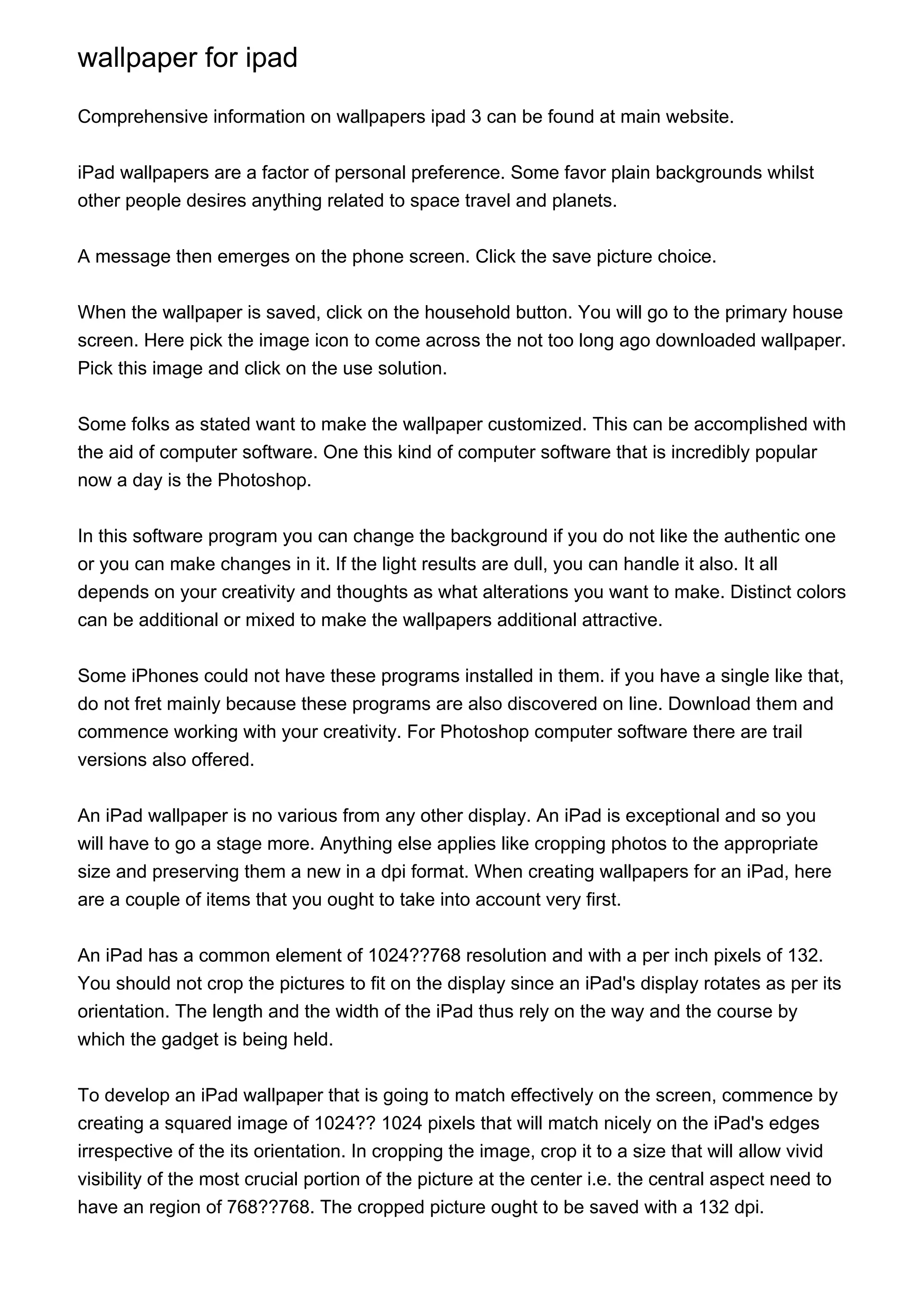 wallpaper for ipad

Comprehensive information on wallpapers ipad 3 can be found at main website.

iPad wallpapers are a factor of personal preference. Some favor plain backgrounds whilst other people desires anything related to space travel and planets.

A message then emerges on the phone screen. Click the save picture choice.

When the wallpaper is saved, click on the household button. You will go to the primary house screen. Here pick the image icon to come across the not too long ago downloaded wallpaper. Pick this image and click on the use solution.

Some folks as stated want to make the wallpaper customized. This can be accomplished with the aid of computer software. One this kind of computer software that is incredibly popular now a day is the Photoshop.

In this software program you can change the background if you do not like the authentic one or you can make changes in it. If the light results are dull, you can handle it also. It all depends on your creativity and thoughts as what alterations you want to make. Distinct colors can be additional or mixed to make the wallpapers additional attractive.

Some iPhones could not have these programs installed in them. if you have a single like that, do not fret mainly because these programs are also discovered on line. Download them and commence working with your creativity. For Photoshop computer software there are trail versions also offered.

An iPad wallpaper is no various from any other display. An iPad is exceptional and so you will have to go a stage more. Anything else applies like cropping photos to the appropriate size and preserving them a new in a dpi format. When creating wallpapers for an iPad, here are a couple of items that you ought to take into account very first.

An iPad has a common element of 1024??768 resolution and with a per inch pixels of 132. You should not crop the pictures to fit on the display since an iPad's display rotates as per its orientation. The length and the width of the iPad thus rely on the way and the course by which the gadget is being held.

To develop an iPad wallpaper that is going to match effectively on the screen, commence by creating a squared image of 1024?? 1024 pixels that will match nicely on the iPad's edges irrespective of the its orientation. In cropping the image, crop it to a size that will allow vivid visibility of the most crucial portion of the picture at the center i.e. the central aspect need to have an region of 768??768. The cropped picture ought to be saved with a 132 dpi.